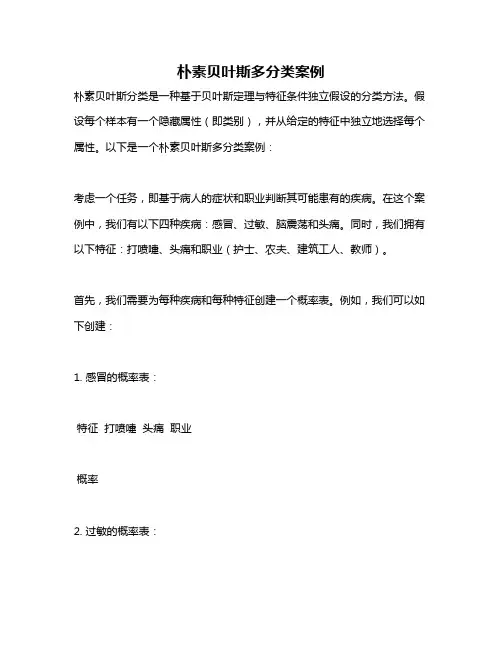 朴素贝叶斯多分类案例

朴素贝叶斯分类是一种基于贝叶斯定理与特征条件独立假设的分类方法。假设每个样本有一个隐藏属性（即类别），并从给定的特征中独立地选择每个属性。以下是一个朴素贝叶斯多分类案例：

考虑一个任务，即基于病人的症状和职业判断其可能患有的疾病。在这个案例中，我们有以下四种疾病：感冒、过敏、脑震荡和头痛。同时，我们拥有以下特征：打喷嚏、头痛和职业（护士、农夫、建筑工人、教师）。

首先，我们需要为每种疾病和每种特征创建一个概率表。例如，我们可以如下创建：

1. 感冒的概率表：

特征 打喷嚏 头痛 职业

概率

2. 过敏的概率表：